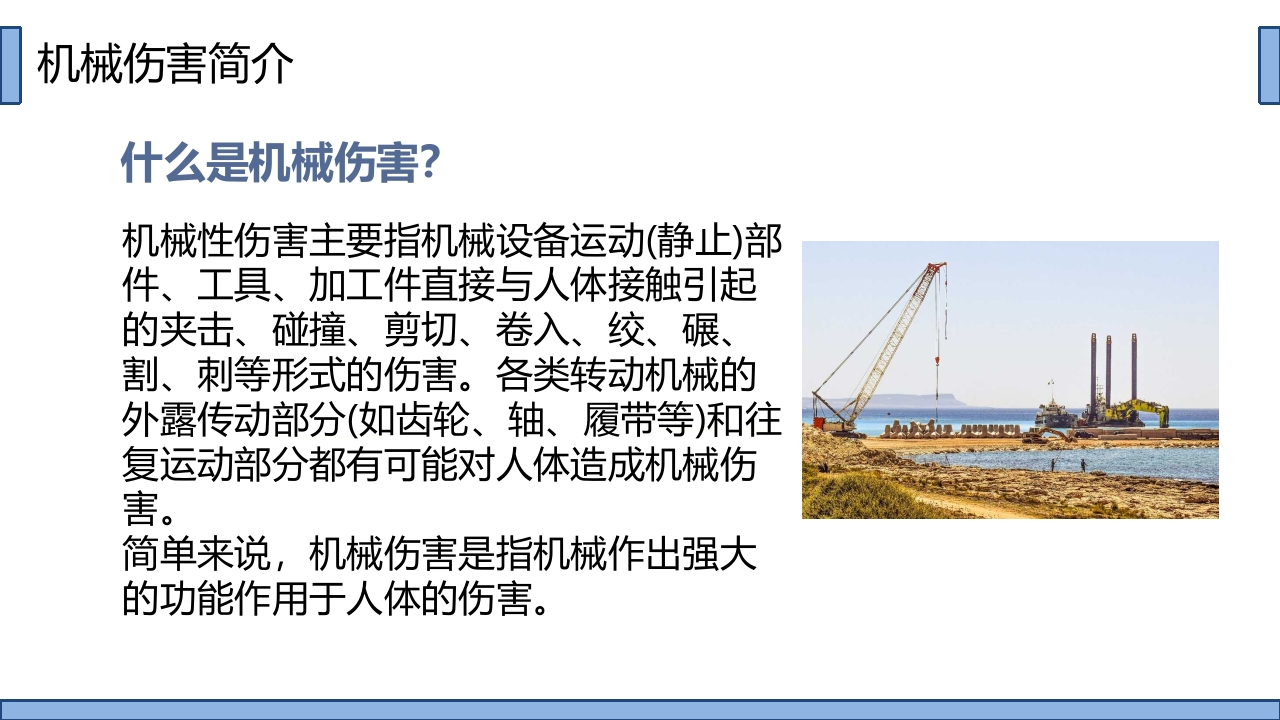 机械伤害简介

什么是机械伤害?

机械性伤害主要指机械设备运动(静止)部件、工具、加工件直接与人体接触引起的夹击、碰撞、剪切、卷入、绞、碾、割、刺等形式的伤害。各类转动机械的外露传动部分(如齿轮、轴、履带等)和往复运动部分都有可能对人体造成机械伤害。

简单来说，机械伤害是指机械作出强大的功能作用于人体的伤害。